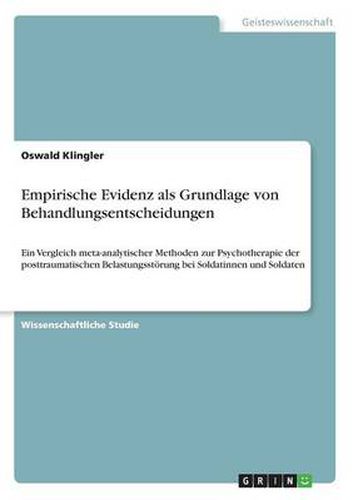 Geisteswissenschaft

Oswald Klingler

Empirische Evidenz als Grundlage von Behandlungsentscheidungen

Ein Vergleich meta-analytischer Methoden zur Psychotherapie der posttraumatischen Belastungsstörung bei Soldatinnen und Soldaten

Wissenschaftliche Studie

GRIN